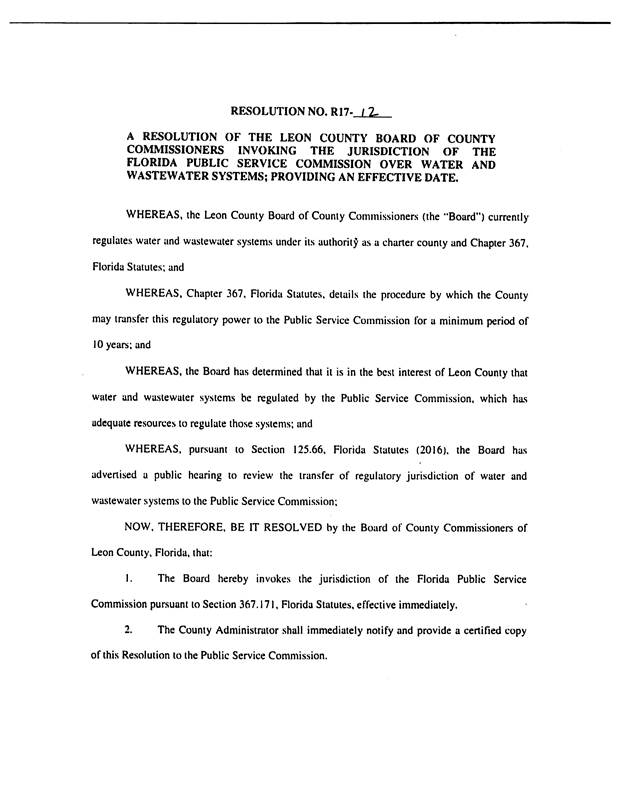 RESOLUTION NO. R17-12

A RESOLUTION OF THE LEON COUNTY BOARD OF COUNTY COMMISSIONERS INVOKING THE JURISDICTION OF THE FLORIDA PUBLIC SERVICE COMMISSION OVER WATER AND WASTEWATER SYSTEMS; PROVIDING AN EFFECTIVE DATE.

WHEREAS, the Leon County Board of County Commissioners (the "Board") currently regulates water and wastewater systems under its authority as a charter county and Chapter 367, Florida Statutes; and

WHEREAS, Chapter 367, Florida Statutes, details the procedure by which the County may transfer this regulatory power to the Public Service Commission for a minimum period of 10 years; and

WHEREAS, the Board has determined that it is in the best interest of Leon County that water and wastewater systems be regulated by the Public Service Commission, which has adequate resources to regulate those systems; and

WHEREAS, pursuant to Section 125.66, Florida Statutes (2016), the Board has advertised a public hearing to review the transfer of regulatory jurisdiction of water and wastewater systems to the Public Service Commission;

NOW, THEREFORE, BE IT RESOLVED by the Board of County Commissioners of Leon County, Florida, that:

1. The Board hereby invokes the jurisdiction of the Florida Public Service Commission pursuant to Section 367.171, Florida Statutes, effective immediately.

2. The County Administrator shall immediately notify and provide a certified copy of this Resolution to the Public Service Commission.